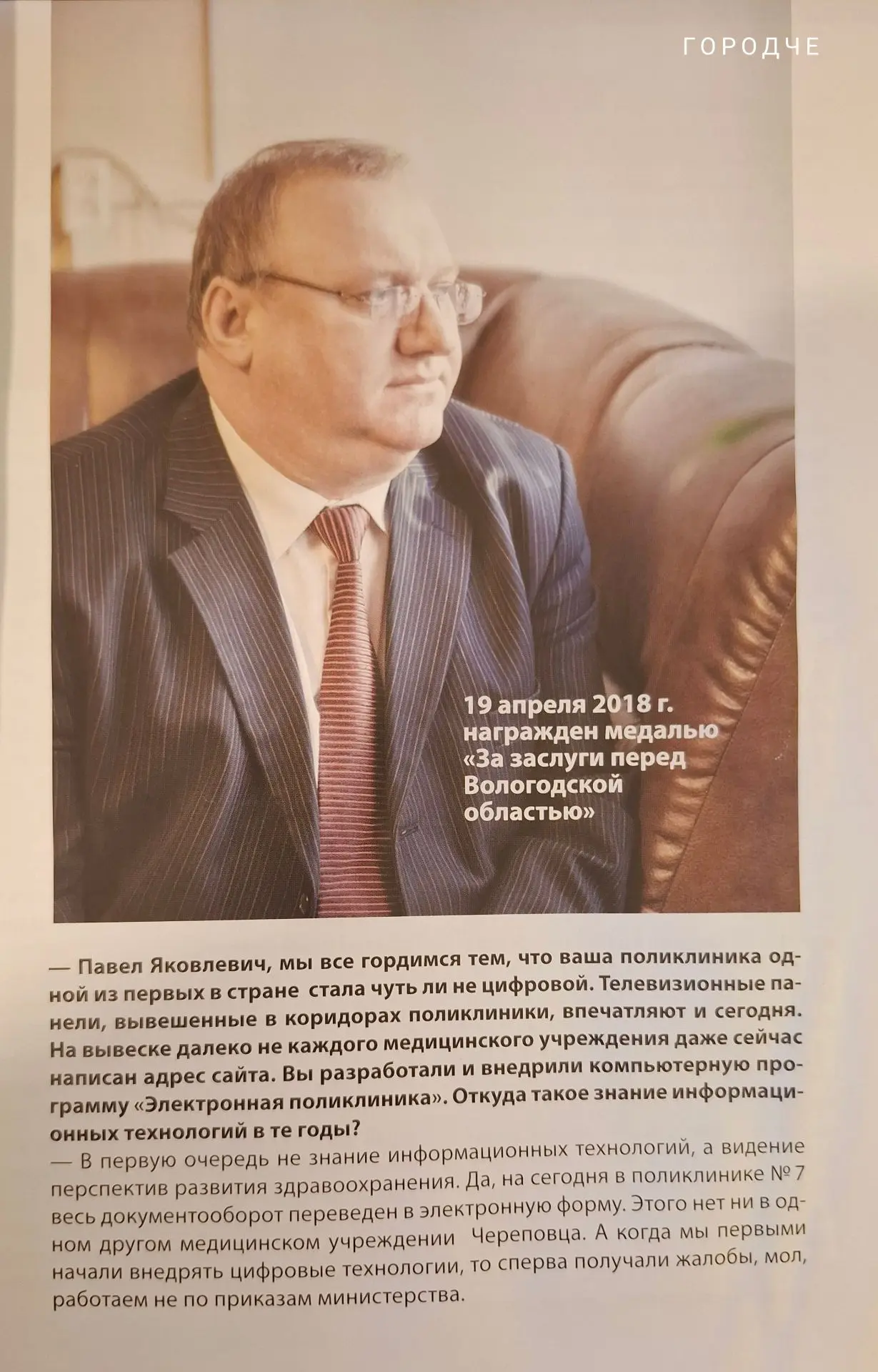 ГОРОДЧЕ

19 апреля 2018 г. награжден медалью «За заслуги перед Вологодской областью»

— Павел Яковлевич, мы все гордимся тем, что ваша поликлиника одной из первых в стране стала чуть ли не цифровой. Телевизионные панели, вывешенные в коридорах поликлиники, впечатляют и сегодня. На вывеске далеко не каждого медицинского учреждения даже сейчас написан адрес сайта. Вы разработали и внедрили компьютерную программу «Электронная поликлиника». Откуда такое знание информационных технологий в те годы?

— В первую очередь не знание информационных технологий, а видение перспектив развития здравоохранения. Да, на сегодня в поликлинике № 7 весь документооборот переведен в электронную форму. Этого нет ни в одном другом медицинском учреждении Череповца. А когда мы первыми начали внедрять цифровые технологии, то сперва получали жалобы, мол, работаем не по приказам министерства.